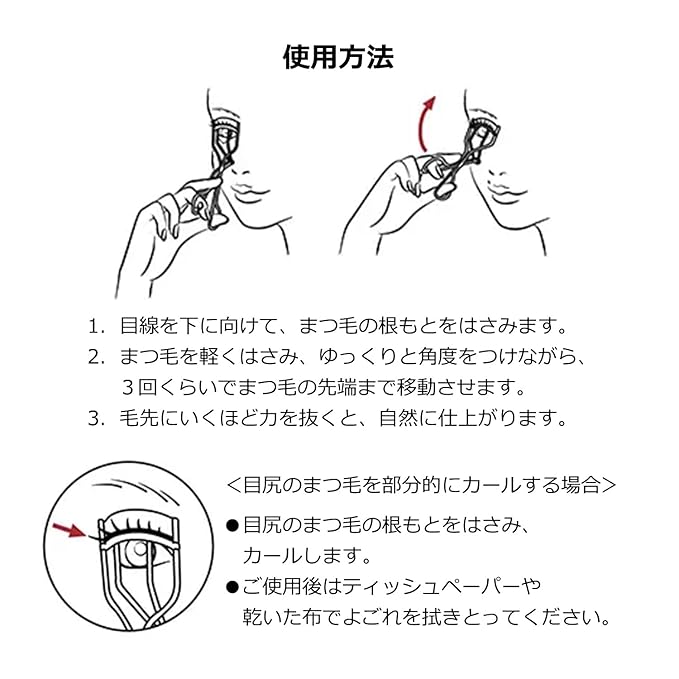 使用方法

1. 目線を下に向けて、まつ毛の根もとをはさみます。
2. まつ毛を軽くはさみ、ゆっくりと角度をつけながら、３回くらいでまつ毛の先端まで移動させます。
3. 毛先にいくほど力を抜くと、自然に仕上がります。

<目尻のまつ毛を部分的にカールする場合>
●目尻のまつ毛の根もとをはさみ、カールします。
●ご使用後はティッシュペーパーや乾いた布でよごれを拭きとってください。